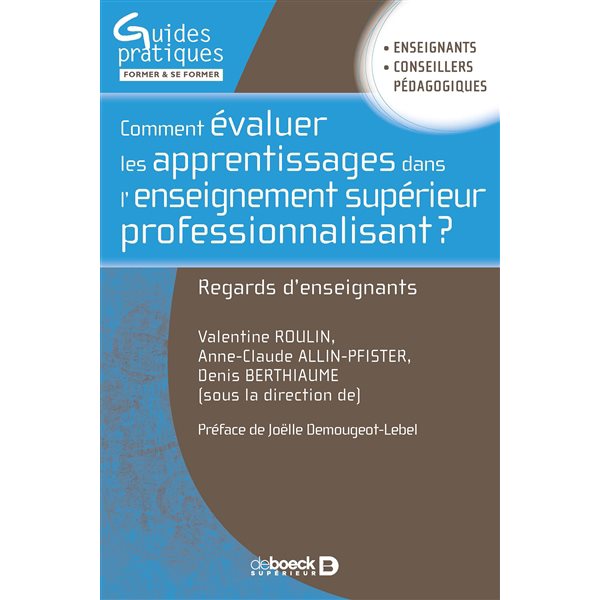 Guides pratiques
FORMER & SE FORMER

• ENSEIGNANTS
• CONSEILLERS PÉDAGOGIQUES

Comment évaluer les apprentissages dans l'enseignement supérieur professionnalisant ?

Regards d'enseignants

Valentine ROULIN,
Anne-Claude ALLIN-PFISTER,
Denis BERTHIAUME
(sous la direction de)

Préface de Joëlle Demougeot-Lebel

deboeck SUPÉRIEUR